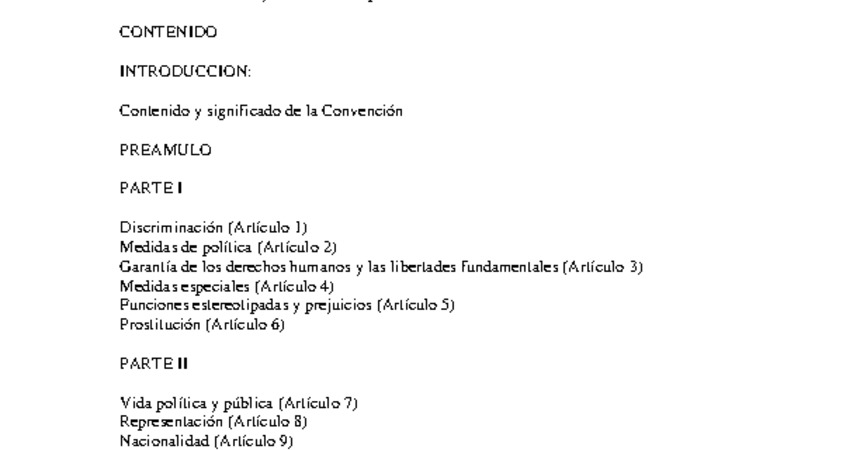 CONTENIDO

INTRODUCCION:

Contenido y significado de la Convención

PREAMULO

PARTE I

Discriminación (Artículo 1)
Medidas de política (Artículo 2)
Garantía de los derechos humanos y las libertades fundamentales (Artículo 3)
Medidas especiales (Artículo 4)
Funciones estereotipadas y prejuicios (Artículo 5)
Prostitución (Artículo 6)

PARTE II

Vida política y pública (Artículo 7)
Representación (Artículo 8)
Nacionalidad (Artículo 9)